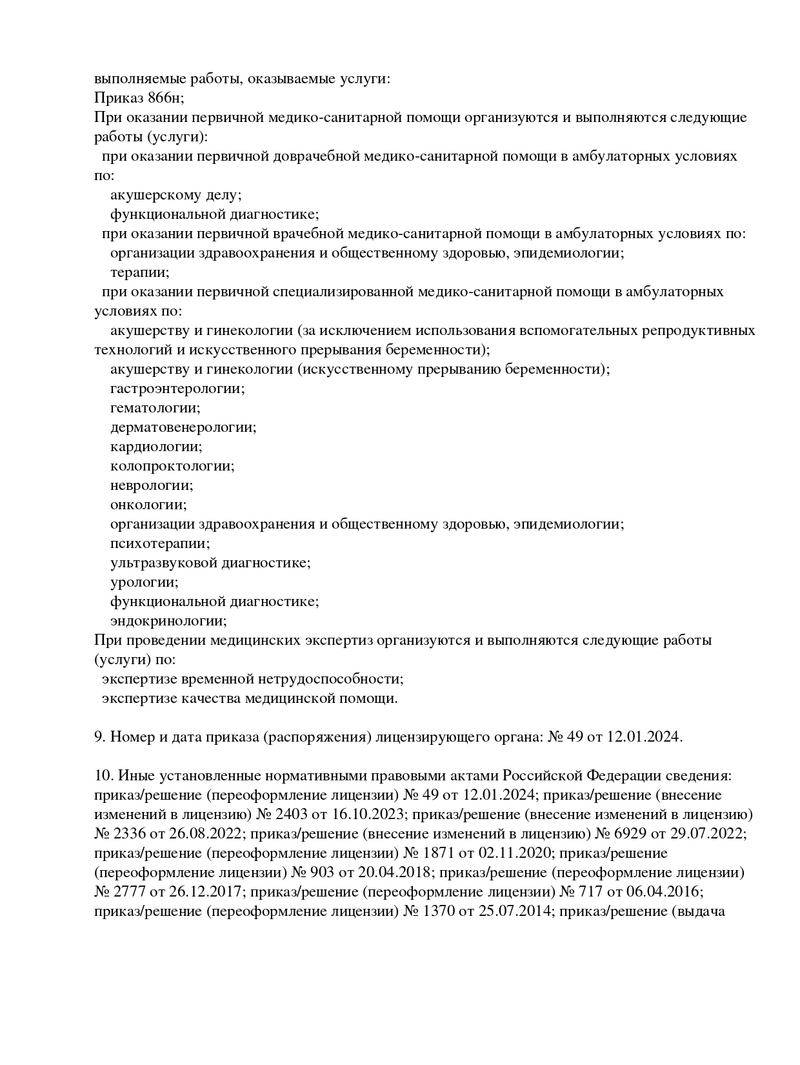 выполняемые работы, оказываемые услуги:
Приказ 866н;
При оказании первичной медико-санитарной помощи организуются и выполняются следующие работы (услуги):
при оказании первичной доврачебной медико-санитарной помощи в амбулаторных условиях по:
акушерскому делу;
функциональной диагностике;
при оказании первичной врачебной медико-санитарной помощи в амбулаторных условиях по:
организации здравоохранения и общественному здоровью, эпидемиологии;
терапии;
при оказании первичной специализированной медико-санитарной помощи в амбулаторных условиях по:
акушерству и гинекологии (за исключением использования вспомогательных репродуктивных технологий и искусственного прерывания беременности);
акушерству и гинекологии (искусственному прерыванию беременности);
гастроэнтерологии;
гематологии;
дерматовенерологии;
кардиологии;
колопроктологии;
неврологии;
онкологии;
организации здравоохранения и общественному здоровью, эпидемиологии;
психотерапии;
ультразвуковой диагностике;
урологии;
функциональной диагностике;
эндокринологии;
При проведении медицинских экспертиз организуются и выполняются следующие работы (услуги) по:
экспертизе временной нетрудоспособности;
экспертизе качества медицинской помощи.

9. Номер и дата приказа (распоряжения) лицензирующего органа: № 49 от 12.01.2024.

10. Иные установленные нормативными правовыми актами Российской Федерации сведения: приказ/решение (переоформление лицензии) № 49 от 12.01.2024; приказ/решение (внесение изменений в лицензию) № 2403 от 16.10.2023; приказ/решение (внесение изменений в лицензию) № 2336 от 26.08.2022; приказ/решение (внесение изменений в лицензию) № 6929 от 29.07.2022; приказ/решение (переоформление лицензии) № 1871 от 02.11.2020; приказ/решение (переоформление лицензии) № 903 от 20.04.2018; приказ/решение (переоформление лицензии) № 2777 от 26.12.2017; приказ/решение (переоформление лицензии) № 717 от 06.04.2016; приказ/решение (переоформление лицензии) № 1370 от 25.07.2014; приказ/решение (выдача